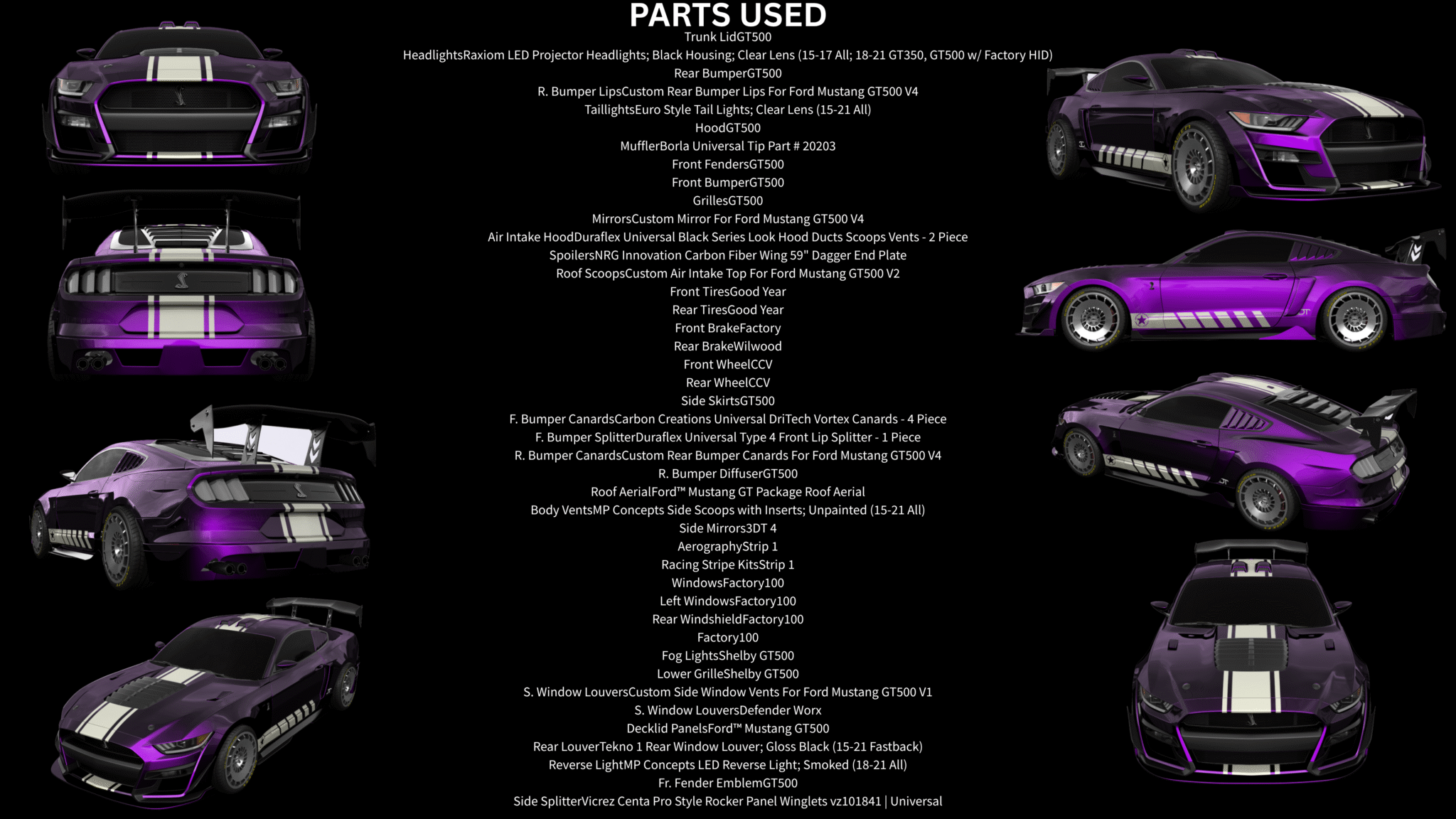 PARTS USED

Trunk LidGT500

HeadlightsRaxiom LED Projector Headlights; Black Housing; Clear Lens (15-17 All; 18-21 GT350, GT500 w/ Factory HID)

Rear BumperGT500

R. Bumper LipsCustom Rear Bumper Lips For Ford Mustang GT500 V4

TaillightsEuro Style Tail Lights; Clear Lens (15-21 All)

HoodGT500

MufflerBorla Universal Tip Part # 20203

Front FendersGT500

Front BumperGT500

GrillesGT500

MirrorsCustom Mirror For Ford Mustang GT500 V4

Air Intake HoodDuraflex Universal Black Series Look Hood Ducts Scoops Vents - 2 Piece

SpoilersNRG Innovation Carbon Fiber Wing 59" Dagger End Plate

Roof ScoopsCustom Air Intake Top For Ford Mustang GT500 V2

Front TiresGood Year

Rear TiresGood Year

Front BrakeFactory

Rear BrakeWilwood

Front WheelCCV

Rear WheelCCV

Side SkirtsGT500

F. Bumper CanardsCarbon Creations Universal DriTech Vortex Canards - 4 Piece

F. Bumper SplitterDuraflex Universal Type 4 Front Lip Splitter - 1 Piece

R. Bumper CanardsCustom Rear Bumper Canards For Ford Mustang GT500 V4

R. Bumper DiffuserGT500

Roof AerialFord™ Mustang GT Package Roof Aerial

Body VentsMP Concepts Side Scoops with Inserts; Unpainted (15-21 All)

Side Mirrors3DT 4

AerographyStrip 1

Racing Stripe KitsStrip 1

WindowsFactory100

Left WindowsFactory100

Rear WindshieldFactory100

Factory100

Fog LightsShelby GT500

Lower GrilleShelby GT500

S. Window LouversCustom Side Window Vents For Ford Mustang GT500 V1

S. Window LouversDefender Worx

Decklid PanelsFord™ Mustang GT500

Rear LouverTekno 1 Rear Window Louver; Gloss Black (15-21 Fastback)

Reverse LightMP Concepts LED Reverse Light; Smoked (18-21 All)

Fr. Fender EmblemGT500

Side SplitterVicrez Centa Pro Style Rocker Panel Winglets vz101841 | Universal